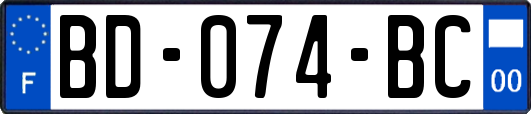 F
BD-074-BC
00